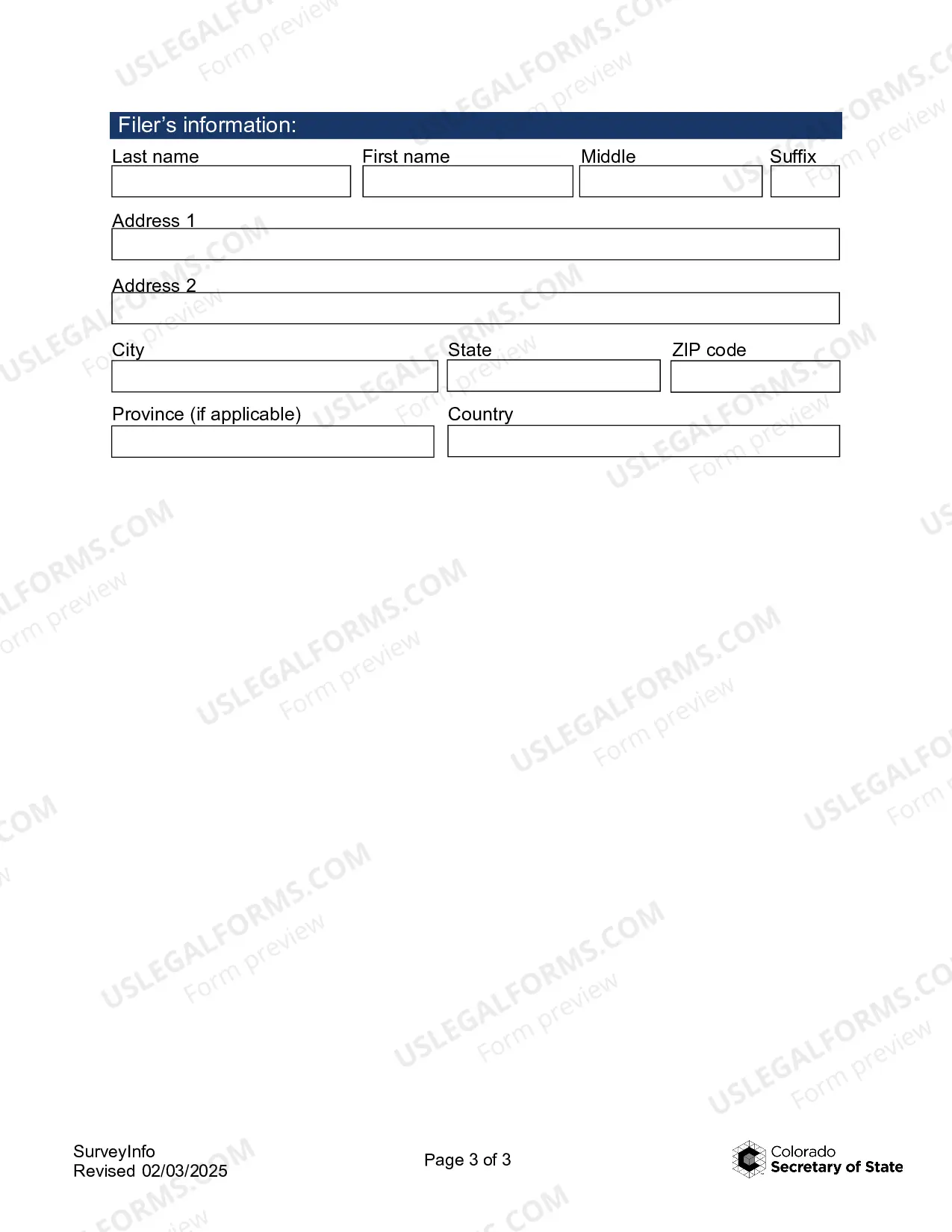 Filer's information:

Last name
First name
Middle
Suffix

Address 1

Address 2

City
State
ZIP code

Province (if applicable)
Country

SurveyInfo
Revised 02/03/2025

Page 3 of 3

Colorado
Secretary of State

USLEGALFORMS.COM
Form preview